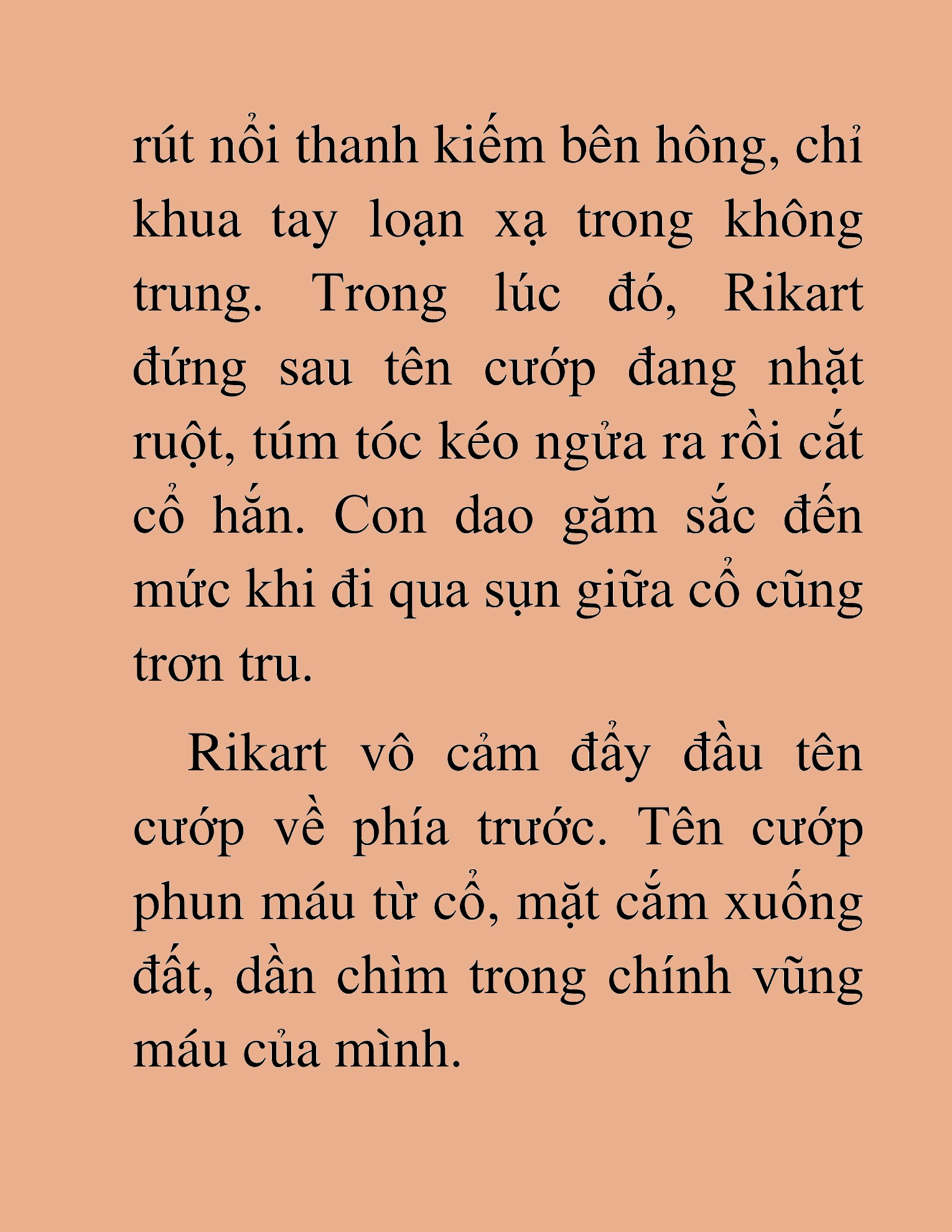 rút nổi thanh kiếm bên hông, chỉ khua tay loạn xạ trong không trung. Trong lúc đó, Rikart đứng sau tên cướp đang nhặt ruột, túm tóc kéo ngửa ra rồi cắt cổ hắn. Con dao găm sắc đến mức khi đi qua sụn giữa cổ cũng trơn tru.

Rikart vô cảm đẩy đầu tên cướp về phía trước. Tên cướp phun máu từ cổ, mặt cắm xuống đất, dần chìm trong chính vũng máu của mình.